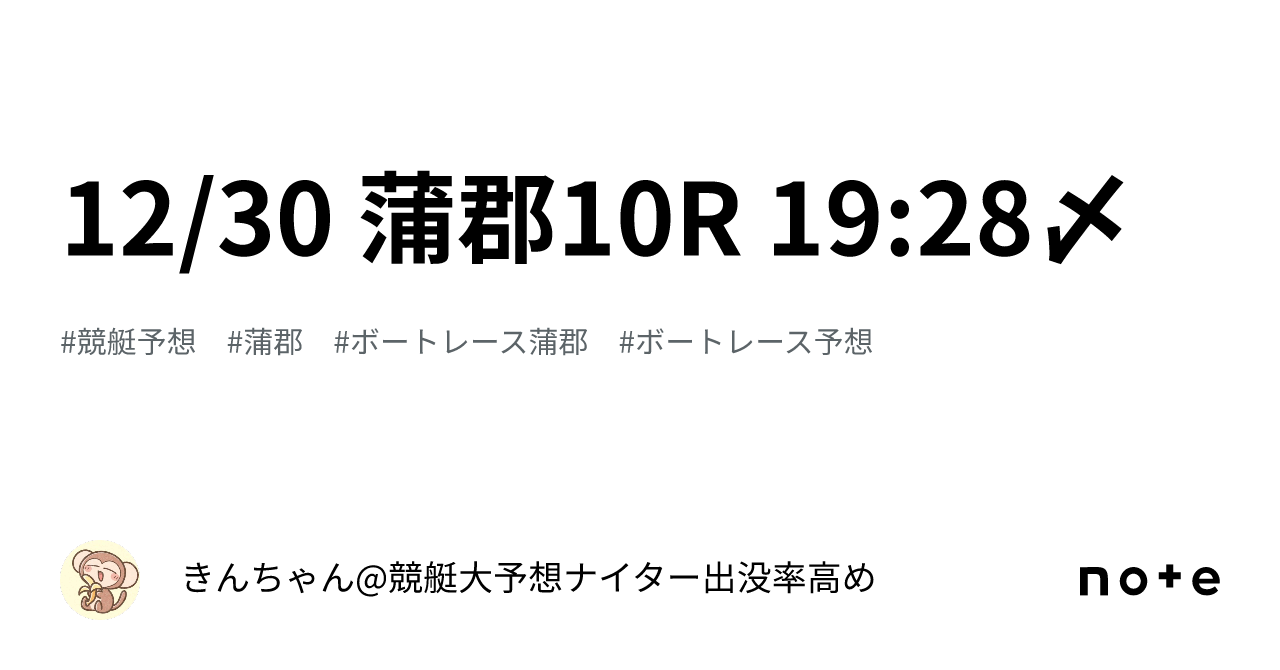 12/30 蒲郡10R 19:28〆

#競艇予想　#蒲郡　#ボートレース蒲郡　#ボートレース予想

きんちゃん@競艇大予想ナイター出没率高め

note